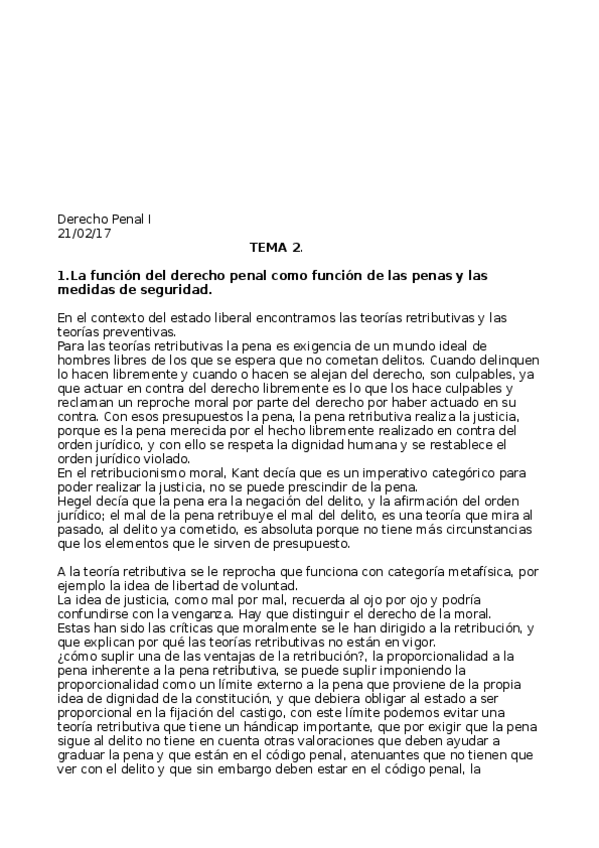 Derecho Penal I
21/02/17

TEMA 2.

1.La función del derecho penal como función de las penas y las medidas de seguridad.

En el contexto del estado liberal encontramos las teorías retributivas y las teorías preventivas.
Para las teorías retributivas la pena es exigencia de un mundo ideal de hombres libres de los que se espera que no cometan delitos. Cuando delinquen lo hacen libremente y cuando o hacen se alejan del derecho, son culpables, ya que actuar en contra del derecho libremente es lo que los hace culpables y reclaman un reproche moral por parte del derecho por haber actuado en su contra. Con esos presupuestos la pena, la pena retributiva realiza la justicia, porque es la pena merecida por el hecho libremente realizado en contra del orden jurídico, y con ello se respeta la dignidad humana y se restablece el orden jurídico violado.
En el retribucionismo moral, Kant decía que es un imperativo categórico para poder realizar la justicia, no se puede prescindir de la pena.
Hegel decía que la pena era la negación del delito, y la afirmación del orden jurídico; el mal de la pena retribuye el mal del delito, es una teoría que mira al pasado, al delito ya cometido, es absoluta porque no tiene más circunstancias que los elementos que le sirven de presupuesto.

A la teoría retributiva se le reprocha que funciona con categoría metafísica, por ejemplo la idea de libertad de voluntad.
La idea de justicia, como mal por mal, recuerda al ojo por ojo y podría confundirse con la venganza. Hay que distinguir el derecho de la moral.
Estas han sido las críticas que moralmente se le han dirigido a la retribución, y que explican por qué las teorías retributivas no están en vigor.
¿cómo suplir una de las ventajas de la retribución?, la proporcionalidad a la pena inherente a la pena retributiva, se puede suplir imponiendo la proporcionalidad como un límite externo a la pena que proviene de la propia idea de dignidad de la constitución, y que debiera obligar al estado a ser proporcional en la fijación del castigo, con este límite podemos evitar una teoría retributiva que tiene un hándicap importante, que por exigir que la pena sigue al delito no tiene en cuenta otras valoraciones que deben ayudar a graduar la pena y que están en el código penal, atenuantes que no tienen que ver con el delito y que sin embargo deben estar en el código penal, la